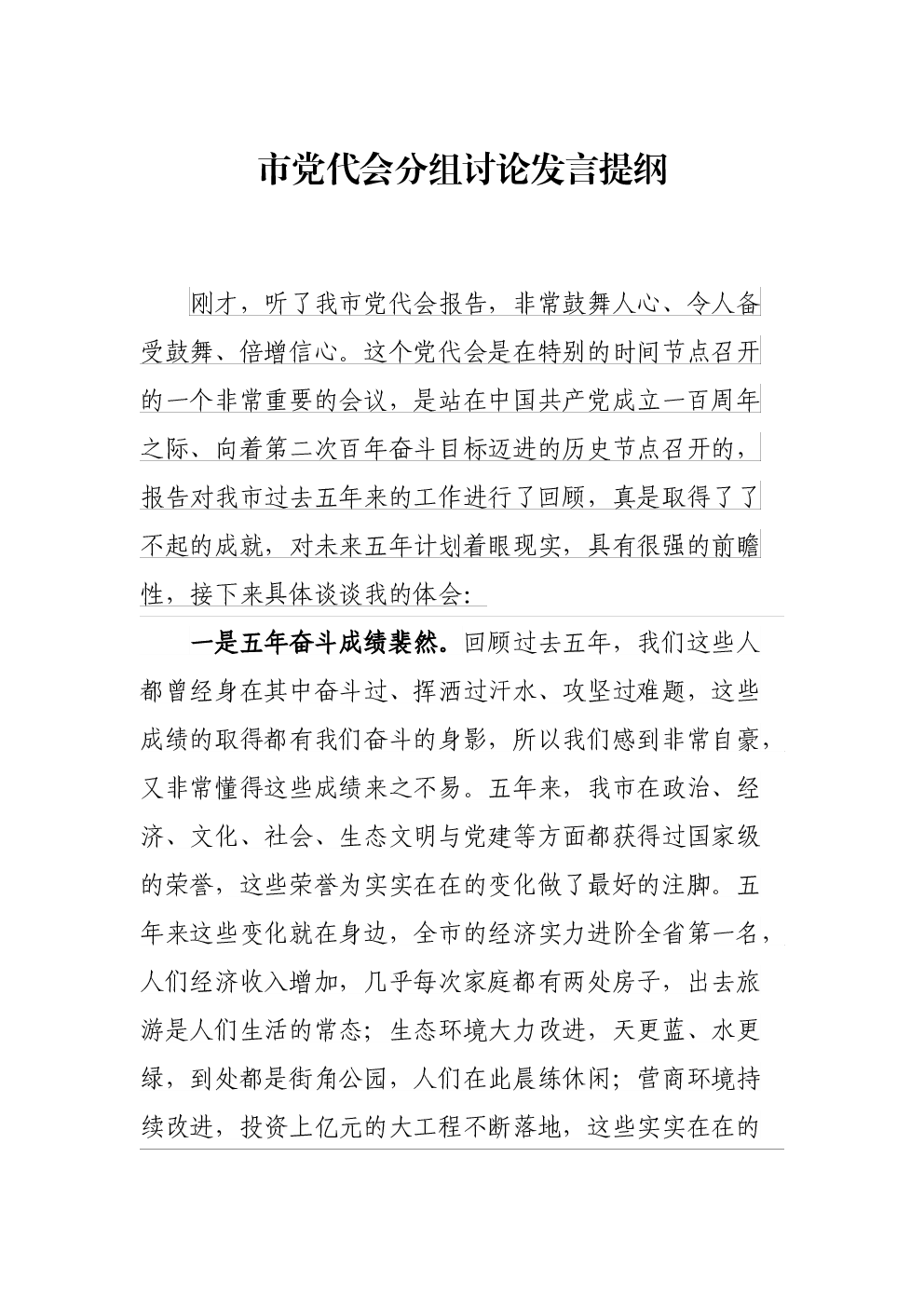 市党代会分组讨论发言提纲

刚才，听了我市党代会报告，非常鼓舞人心、令人备受鼓舞、倍增信心。这个党代会是在特别的时间节点召开的一个非常重要的会议，是站在中国共产党成立一百周年之际、向着第二次百年奋斗目标迈进的历史节点召开的，报告对我市过去五年来的工作进行了回顾，真是取得了了不起的成就，对未来五年计划着眼现实，具有很强的前瞻性，接下来具体谈谈我的体会：

一是五年奋斗成绩斐然。回顾过去五年，我们这些人都曾经身在其中奋斗过、挥洒过汗水、攻坚过难题，这些成绩的取得都有我们奋斗的身影，所以我们感到非常自豪，又非常懂得这些成绩来之不易。五年来，我市在政治、经济、文化、社会、生态文明与党建等方面都获得过国家级的荣誉，这些荣誉为实实在在的变化做了最好的注脚。五年来这些变化就在身边，全市的经济实力进阶全省第一名，人们经济收入增加，几乎每次家庭都有两处房子，出去旅游是人们生活的常态；生态环境大力改进，天更蓝、水更绿，到处都是街角公园，人们在此晨练休闲；营商环境持续改进，投资上亿元的大工程不断落地，这些实实在在的